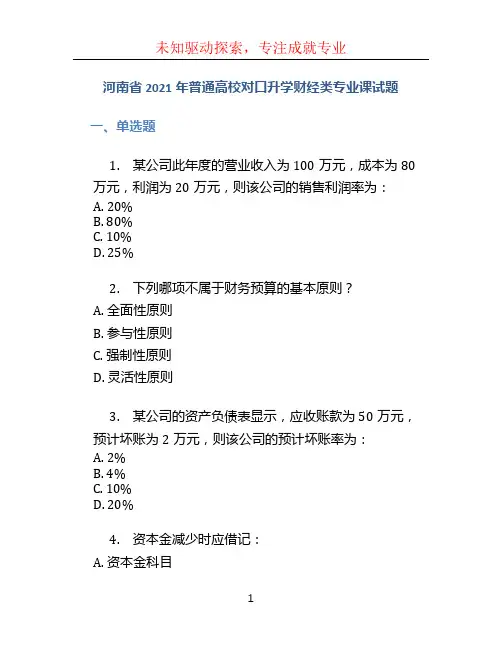 未知驱动探索，专注成就专业

河南省 2021 年普通高校对口升学财经类专业课试题

一、单选题

1. 某公司此年度的营业收入为 100 万元，成本为 80 万元，利润为 20 万元，则该公司的销售利润率为：
A. 20%
B. 80%
C. 10%
D. 25%

2. 下列哪项不属于财务预算的基本原则？
A. 全面性原则
B. 参与性原则
C. 强制性原则
D. 灵活性原则

3. 某公司的资产负债表显示，应收账款为 50 万元，预计坏账为 2 万元，则该公司的预计坏账率为：
A. 2%
B. 4%
C. 10%
D. 20%

4. 资本金减少时应借记：
A. 资本金科目

1